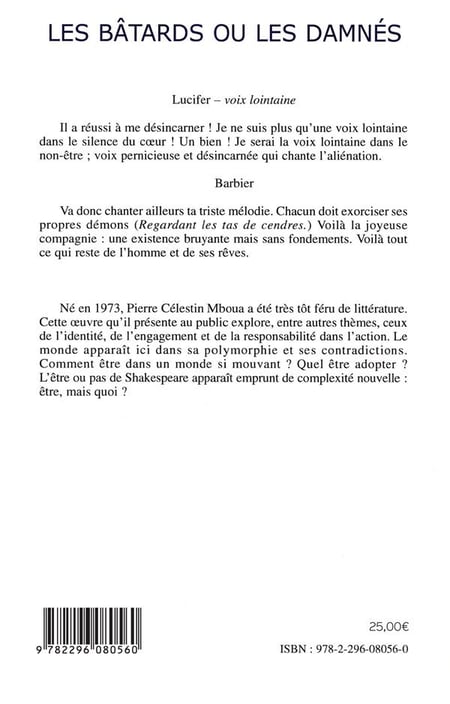 LES BÂTARDS OU LES DAMNÉS

Lucifer – voix lointaine

Il a réussi à me désincarner ! Je ne suis plus qu'une voix lointaine dans le silence du cœur ! Un bien ! Je serai la voix lointaine dans le non-être ; voix pernicieuse et désincarnée qui chante l'aliénation.

Barbier

Va donc chanter ailleurs ta triste mélodie. Chacun doit exorciser ses propres démons (Regardant les tas de cendres.) Voilà la joyeuse compagnie : une existence bruyante mais sans fondements. Voilà tout ce qui reste de l'homme et de ses rêves.

Né en 1973, Pierre Célestin Mboua a été très tôt féru de littérature. Cette œuvre qu'il présente au public explore, entre autres thèmes, ceux de l'identité, de l'engagement et de la responsabilité dans l'action. Le monde apparaît ici dans sa polymorphie et ses contradictions. Comment être dans un monde si mouvant ? Quel être adopter ? L'être ou pas de Shakespeare apparaît emprunt de complexité nouvelle : être, mais quoi ?

9 782296 080560

25,00€

ISBN : 978-2-296-08056-0